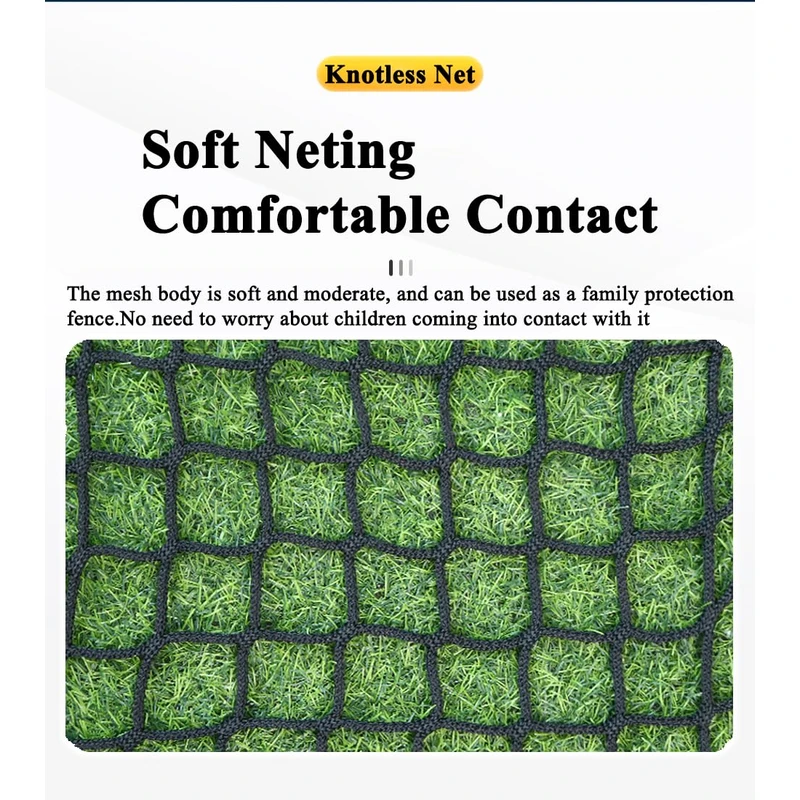 Knotless Net

Soft Neting
Comfortable Contact

The mesh body is soft and moderate, and can be used as a family protection fence.No need to worry about children coming into contact with it